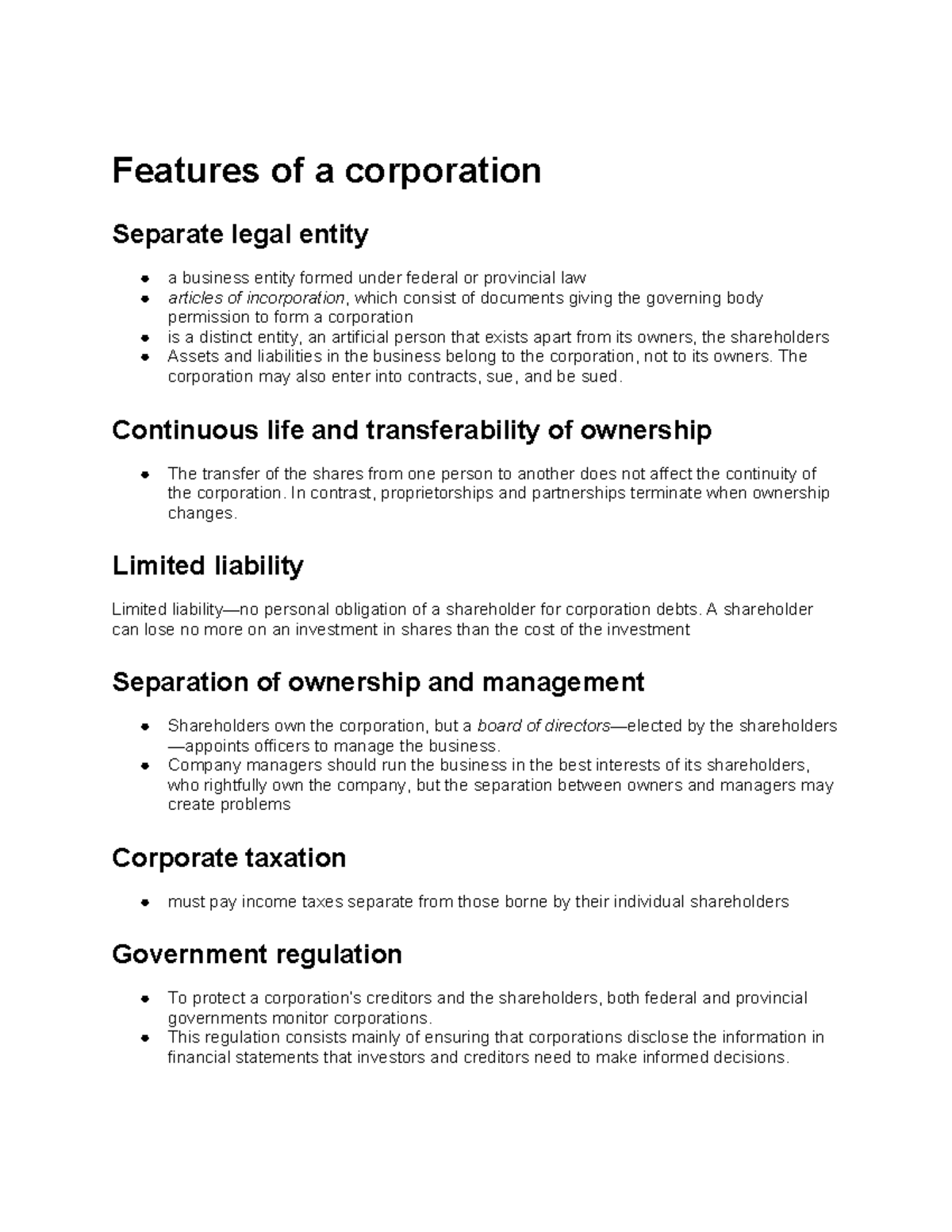 Features of a corporation

Separate legal entity

- a business entity formed under federal or provincial law
- articles of incorporation, which consist of documents giving the governing body permission to form a corporation
- is a distinct entity, an artificial person that exists apart from its owners, the shareholders
- Assets and liabilities in the business belong to the corporation, not to its owners. The corporation may also enter into contracts, sue, and be sued.

Continuous life and transferability of ownership

- The transfer of the shares from one person to another does not affect the continuity of the corporation. In contrast, proprietorships and partnerships terminate when ownership changes.

Limited liability

Limited liability—no personal obligation of a shareholder for corporation debts. A shareholder can lose no more on an investment in shares than the cost of the investment

Separation of ownership and management

- Shareholders own the corporation, but a board of directors—elected by the shareholders—appoints officers to manage the business.
- Company managers should run the business in the best interests of its shareholders, who rightfully own the company, but the separation between owners and managers may create problems

Corporate taxation

- must pay income taxes separate from those borne by their individual shareholders

Government regulation

- To protect a corporation's creditors and the shareholders, both federal and provincial governments monitor corporations.
- This regulation consists mainly of ensuring that corporations disclose the information in financial statements that investors and creditors need to make informed decisions.